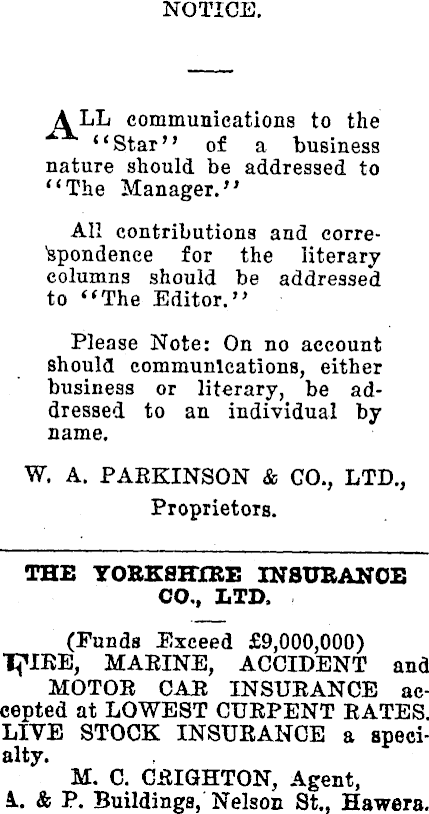 NOTICE.

ALL communications to the "Star" of a business nature should be addressed to "The Manager."

All contributions and correspondence for the literary columns should be addressed to "The Editor."

Please Note: On no account should communications, either business or literary, be addressed to an individual by name.

W. A. PARKINSON & CO., LTD., Proprietors.

THE YORKSHIRE INSURANCE CO., LTD.

(Funds Exceed £9,000,000)

FIRE, MARINE, ACCIDENT and MOTOR CAR INSURANCE accepted at LOWEST CURPENT RATES. LIVE STOCK INSURANCE a specialty.

M. C. CRIGHTON, Agent,
A. & P. Buildings, Nelson St., Hawera.